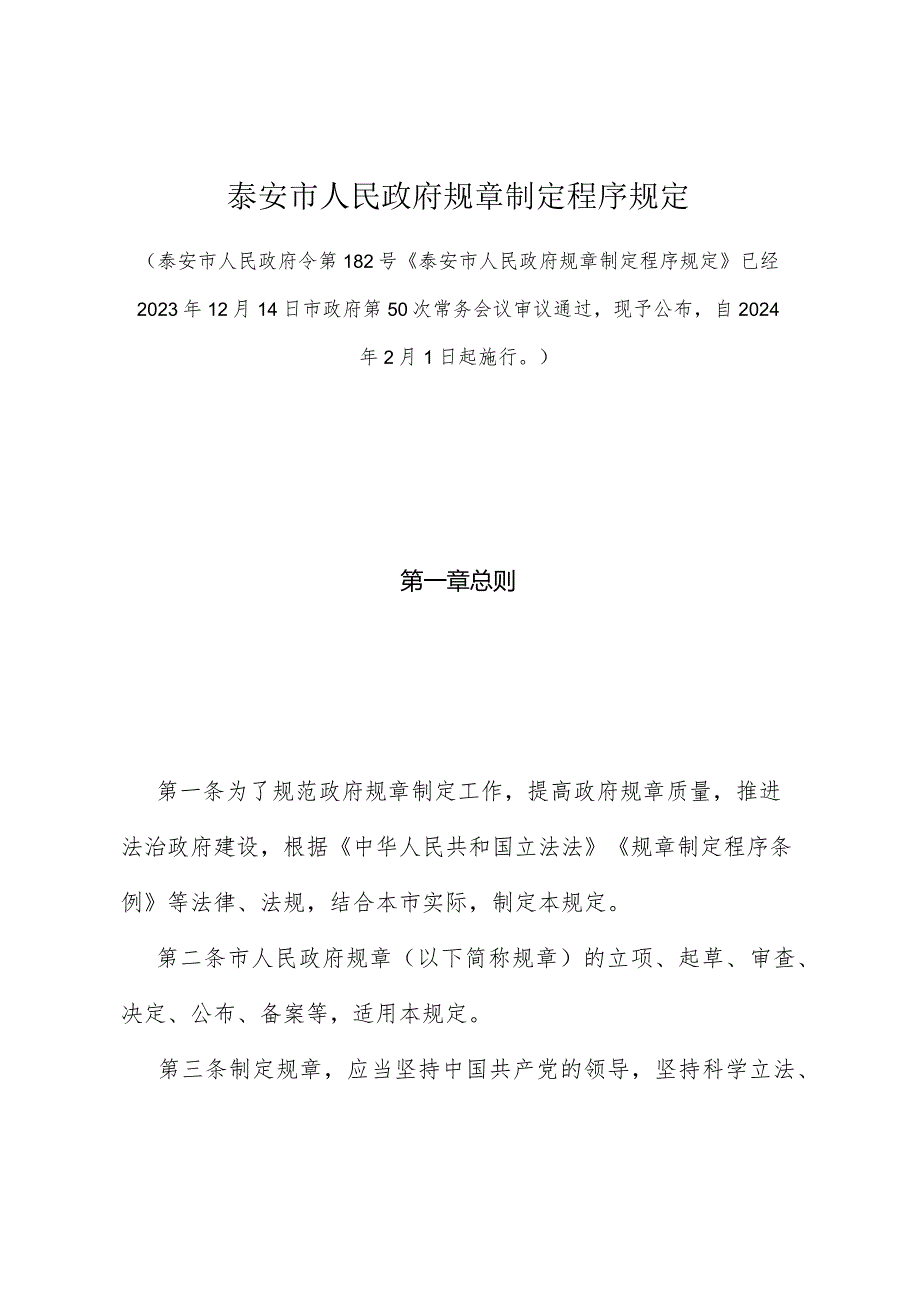 泰安市人民政府规章制定程序规定

（泰安市人民政府令第182号《泰安市人民政府规章制定程序规定》已经2023年12月14日市政府第50次常务会议审议通过，现予公布，自2024年2月1日起施行。）

第一章总则

第一条为了规范政府规章制定工作，提高政府规章质量，推进法治政府建设，根据《中华人民共和国立法法》《规章制定程序条例》等法律、法规，结合本市实际，制定本规定。

第二条市人民政府规章（以下简称规章）的立项、起草、审查、决定、公布、备案等，适用本规定。

第三条制定规章，应当坚持中国共产党的领导，坚持科学立法、